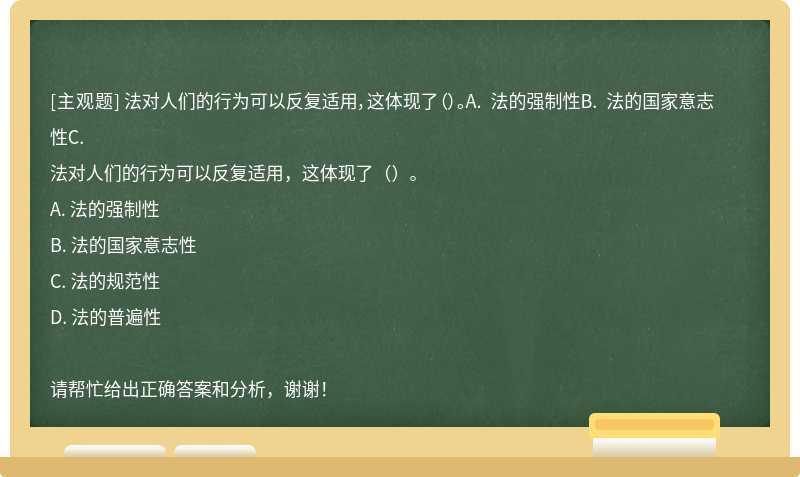 [主观题] 法对人们的行为可以反复适用，这体现了()。A. 法的强制性B. 法的国家意志性C.

法对人们的行为可以反复适用，这体现了（）。

A. 法的强制性

B. 法的国家意志性

C. 法的规范性

D. 法的普遍性

请帮忙给出正确答案和分析，谢谢！